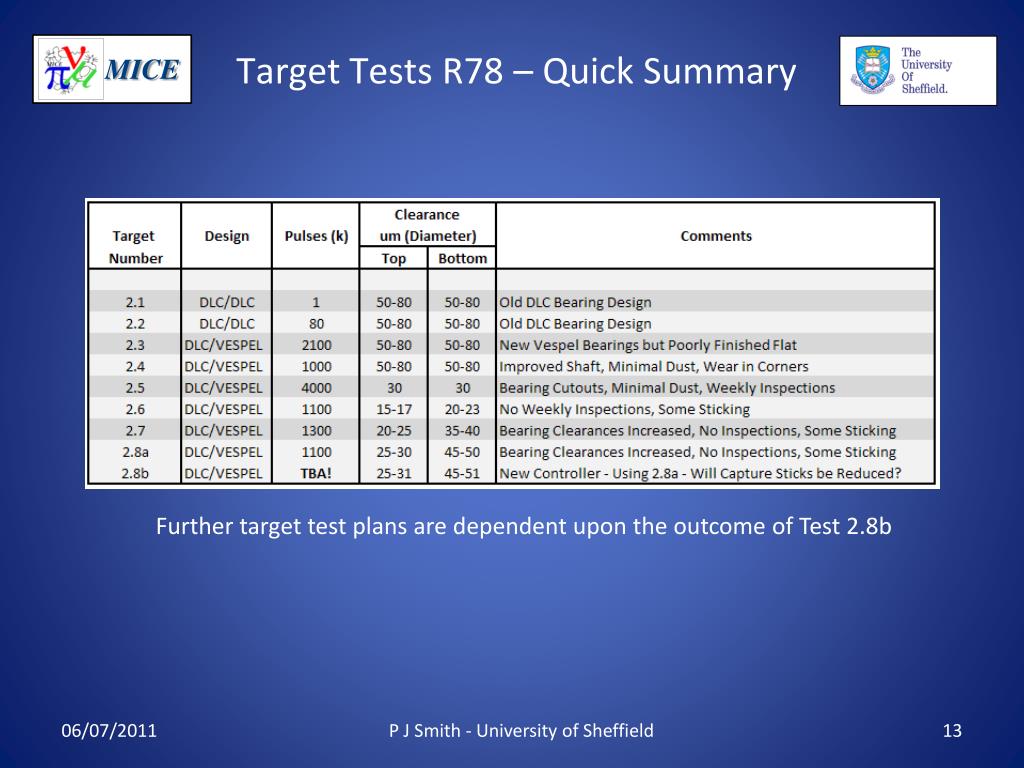 MICE

Target Tests R78 – Quick Summary

The University Of Sheffield.

| Target Number | Design | Pulses (k) | Clearance um (Diameter) Top | Clearance um (Diameter) Bottom | Comments |
|---|---|---|---|---|---|
| 2.1 | DLC/DLC | 1 | 50-80 | 50-80 | Old DLC Bearing Design |
| 2.2 | DLC/DLC | 80 | 50-80 | 50-80 | Old DLC Bearing Design |
| 2.3 | DLC/VESPEL | 2100 | 50-80 | 50-80 | New Vespel Bearings but Poorly Finished Flat |
| 2.4 | DLC/VESPEL | 1000 | 50-80 | 50-80 | Improved Shaft, Minimal Dust, Wear in Corners |
| 2.5 | DLC/VESPEL | 4000 | 30 | 30 | Bearing Cutouts, Minimal Dust, Weekly Inspections |
| 2.6 | DLC/VESPEL | 1100 | 15-17 | 20-23 | No Weekly Inspections, Some Sticking |
| 2.7 | DLC/VESPEL | 1300 | 20-25 | 35-40 | Bearing Clearances Increased, No Inspections, Some Sticking |
| 2.8a | DLC/VESPEL | 1100 | 25-30 | 45-50 | Bearing Clearances Increased, No Inspections, Some Sticking |
| 2.8b | DLC/VESPEL | TBA! | 25-31 | 45-51 | New Controller - Using 2.8a - Will Capture Sticks be Reduced? |

Further target test plans are dependent upon the outcome of Test 2.8b

06/07/2011

P J Smith - University of Sheffield

13